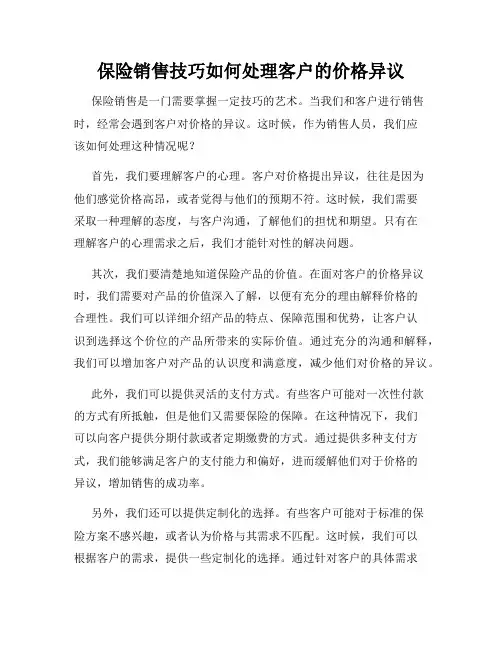 保险销售技巧如何处理客户的价格异议

保险销售是一门需要掌握一定技巧的艺术。当我们和客户进行销售时，经常会遇到客户对价格的异议。这时候，作为销售人员，我们应该如何处理这种情况呢？

首先，我们要理解客户的心理。客户对价格提出异议，往往是因为他们感觉价格高昂，或者觉得与他们的预期不符。这时候，我们需要采取一种理解的态度，与客户沟通，了解他们的担忧和期望。只有在理解客户的心理需求之后，我们才能针对性的解决问题。

其次，我们要清楚地知道保险产品的价值。在面对客户的价格异议时，我们需要对产品的价值深入了解，以便有充分的理由解释价格的合理性。我们可以详细介绍产品的特点、保障范围和优势，让客户认识到选择这个价位的产品所带来的实际价值。通过充分的沟通和解释，我们可以增加客户对产品的认识度和满意度，减少他们对价格的异议。

此外，我们可以提供灵活的支付方式。有些客户可能对一次性付款的方式有所抵触，但是他们又需要保险的保障。在这种情况下，我们可以向客户提供分期付款或者定期缴费的方式。通过提供多种支付方式，我们能够满足客户的支付能力和偏好，进而缓解他们对于价格的异议，增加销售的成功率。

另外，我们还可以提供定制化的选择。有些客户可能对于标准的保险方案不感兴趣，或者认为价格与其需求不匹配。这时候，我们可以根据客户的需求，提供一些定制化的选择。通过针对客户的具体需求